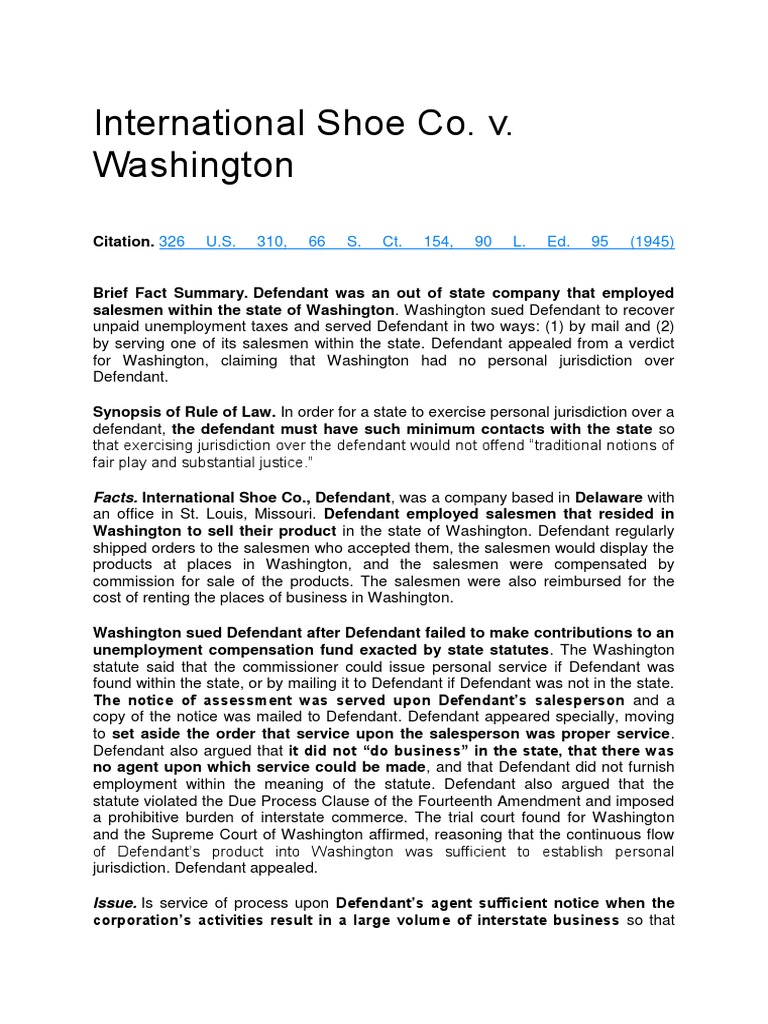 International Shoe Co. v. Washington

Citation. 326 U.S. 310, 66 S. Ct. 154, 90 L. Ed. 95 (1945)

Brief Fact Summary. Defendant was an out of state company that employed salesmen within the state of Washington. Washington sued Defendant to recover unpaid unemployment taxes and served Defendant in two ways: (1) by mail and (2) by serving one of its salesmen within the state. Defendant appealed from a verdict for Washington, claiming that Washington had no personal jurisdiction over Defendant.

Synopsis of Rule of Law. In order for a state to exercise personal jurisdiction over a defendant, the defendant must have such minimum contacts with the state so that exercising jurisdiction over the defendant would not offend "traditional notions of fair play and substantial justice."

Facts. International Shoe Co., Defendant, was a company based in Delaware with an office in St. Louis, Missouri. Defendant employed salesmen that resided in Washington to sell their product in the state of Washington. Defendant regularly shipped orders to the salesmen who accepted them, the salesmen would display the products at places in Washington, and the salesmen were compensated by commission for sale of the products. The salesmen were also reimbursed for the cost of renting the places of business in Washington.

Washington sued Defendant after Defendant failed to make contributions to an unemployment compensation fund exacted by state statutes. The Washington statute said that the commissioner could issue personal service if Defendant was found within the state, or by mailing it to Defendant if Defendant was not in the state. The notice of assessment was served upon Defendant's salesperson and a copy of the notice was mailed to Defendant. Defendant appeared specially, moving to set aside the order that service upon the salesperson was proper service. Defendant also argued that it did not "do business" in the state, that there was no agent upon which service could be made, and that Defendant did not furnish employment within the meaning of the statute. Defendant also argued that the statute violated the Due Process Clause of the Fourteenth Amendment and imposed a prohibitive burden of interstate commerce. The trial court found for Washington and the Supreme Court of Washington affirmed, reasoning that the continuous flow of Defendant's product into Washington was sufficient to establish personal jurisdiction. Defendant appealed.

Issue. Is service of process upon Defendant's agent sufficient notice when the corporation's activities result in a large volume of interstate business so that